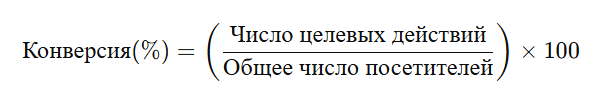 $\text{Конверсия}(\%) = \left( \frac{\text{Число целевых действий}}{\text{Общее число посетителей}} \right) \times 100$